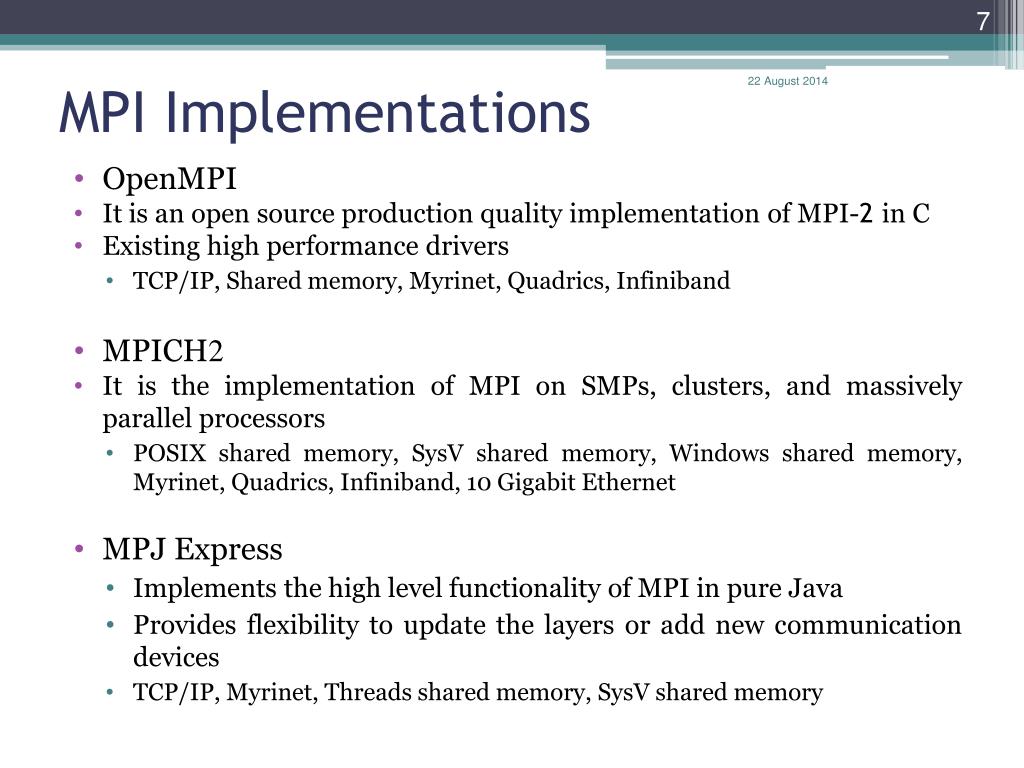 7

22 August 2014

MPI Implementations

• OpenMPI
• It is an open source production quality implementation of MPI-2 in C
• Existing high performance drivers
  • TCP/IP, Shared memory, Myrinet, Quadrics, Infiniband

• MPICH2
• It is the implementation of MPI on SMPs, clusters, and massively parallel processors
  • POSIX shared memory, SysV shared memory, Windows shared memory, Myrinet, Quadrics, Infiniband, 10 Gigabit Ethernet

• MPJ Express
  • Implements the high level functionality of MPI in pure Java
  • Provides flexibility to update the layers or add new communication devices
  • TCP/IP, Myrinet, Threads shared memory, SysV shared memory